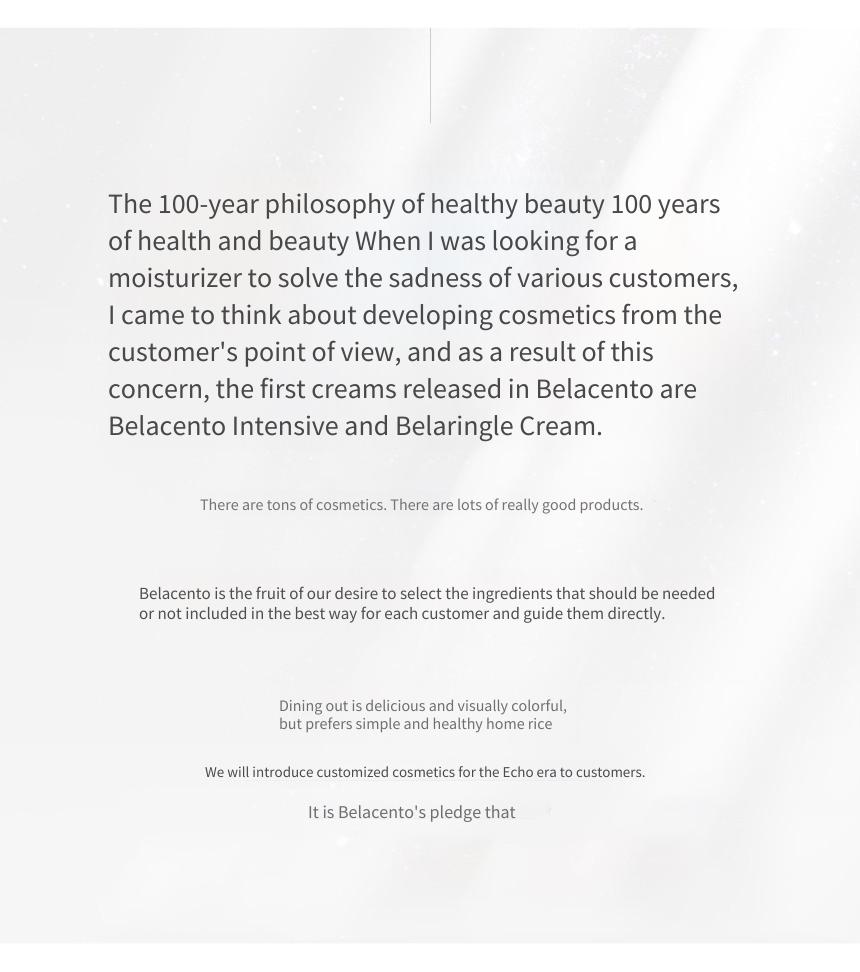 The 100-year philosophy of healthy beauty 100 years of health and beauty When I was looking for a moisturizer to solve the sadness of various customers, I came to think about developing cosmetics from the customer's point of view, and as a result of this concern, the first creams released in Belacento are Belacento Intensive and Belaringle Cream.

There are tons of cosmetics. There are lots of really good products.

Belacento is the fruit of our desire to select the ingredients that should be needed or not included in the best way for each customer and guide them directly.

Dining out is delicious and visually colorful,
but prefers simple and healthy home rice

We will introduce customized cosmetics for the Echo era to customers.

It is Belacento's pledge that